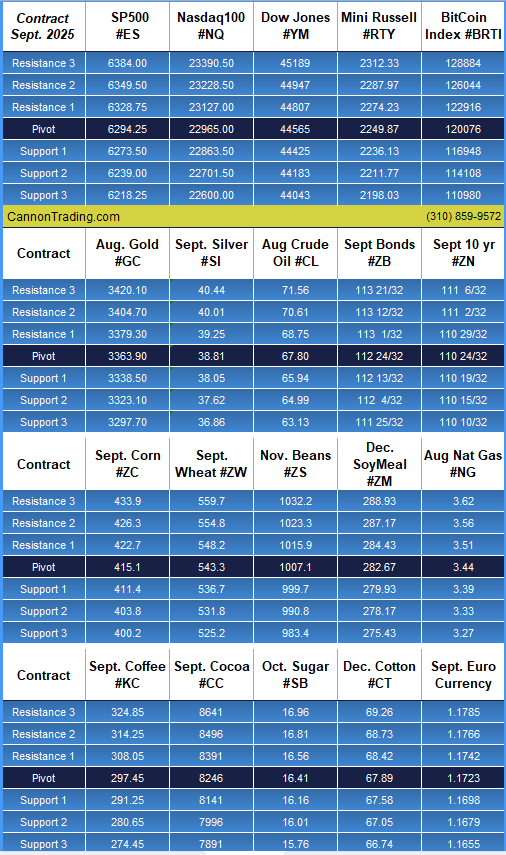 | Contract Sept. 2025 | SP500 #ES | Nasdaq100 #NQ | Dow Jones #YM | Mini Russell #RTY | BitCoin Index #BRTI |
|---|---|---|---|---|---|
| Resistance 3 | 6384.00 | 23390.50 | 45189 | 2312.33 | 128884 |
| Resistance 2 | 6349.50 | 23228.50 | 44947 | 2287.97 | 126044 |
| Resistance 1 | 6328.75 | 23127.00 | 44807 | 2274.23 | 122916 |
| Pivot | 6294.25 | 22965.00 | 44565 | 2249.87 | 120076 |
| Support 1 | 6273.50 | 22863.50 | 44425 | 2236.13 | 116948 |
| Support 2 | 6239.00 | 22701.50 | 44183 | 2211.77 | 114108 |
| Support 3 | 6218.25 | 22600.00 | 44043 | 2198.03 | 110980 |

CannonTrading.com (310) 859-9572

| Contract | Aug. Gold #GC | Sept. Silver #SI | Aug Crude Oil #CL | Sept Bonds #ZB | Sept 10 yr #ZN |
|---|---|---|---|---|---|
| Resistance 3 | 3420.10 | 40.44 | 71.56 | 113 21/32 | 111 6/32 |
| Resistance 2 | 3404.70 | 40.01 | 70.61 | 113 12/32 | 111 2/32 |
| Resistance 1 | 3379.30 | 39.25 | 68.75 | 113 1/32 | 110 29/32 |
| Pivot | 3363.90 | 38.81 | 67.80 | 112 24/32 | 110 24/32 |
| Support 1 | 3338.50 | 38.05 | 65.94 | 112 13/32 | 110 19/32 |
| Support 2 | 3323.10 | 37.62 | 64.99 | 112 4/32 | 110 15/32 |
| Support 3 | 3297.70 | 36.86 | 63.13 | 111 25/32 | 110 10/32 |

| Contract | Sept. Corn #ZC | Sept. Wheat #ZW | Nov. Beans #ZS | Dec. SoyMeal #ZM | Aug Nat Gas #NG |
|---|---|---|---|---|---|
| Resistance 3 | 433.9 | 559.7 | 1032.2 | 288.93 | 3.62 |
| Resistance 2 | 426.3 | 554.8 | 1023.3 | 287.17 | 3.56 |
| Resistance 1 | 422.7 | 548.2 | 1015.9 | 284.43 | 3.51 |
| Pivot | 415.1 | 543.3 | 1007.1 | 282.67 | 3.44 |
| Support 1 | 411.4 | 536.7 | 999.7 | 279.93 | 3.39 |
| Support 2 | 403.8 | 531.8 | 990.8 | 278.17 | 3.33 |
| Support 3 | 400.2 | 525.2 | 983.4 | 275.43 | 3.27 |

| Contract | Sept. Coffee #KC | Sept. Cocoa #CC | Oct. Sugar #SB | Dec. Cotton #CT | Sept. Euro Currency |
|---|---|---|---|---|---|
| Resistance 3 | 324.85 | 8641 | 16.96 | 69.26 | 1.1785 |
| Resistance 2 | 314.25 | 8496 | 16.81 | 68.73 | 1.1766 |
| Resistance 1 | 308.05 | 8391 | 16.56 | 68.42 | 1.1742 |
| Pivot | 297.45 | 8246 | 16.41 | 67.89 | 1.1723 |
| Support 1 | 291.25 | 8141 | 16.16 | 67.58 | 1.1698 |
| Support 2 | 280.65 | 7996 | 16.01 | 67.05 | 1.1679 |
| Support 3 | 274.45 | 7891 | 15.76 | 66.74 | 1.1655 |